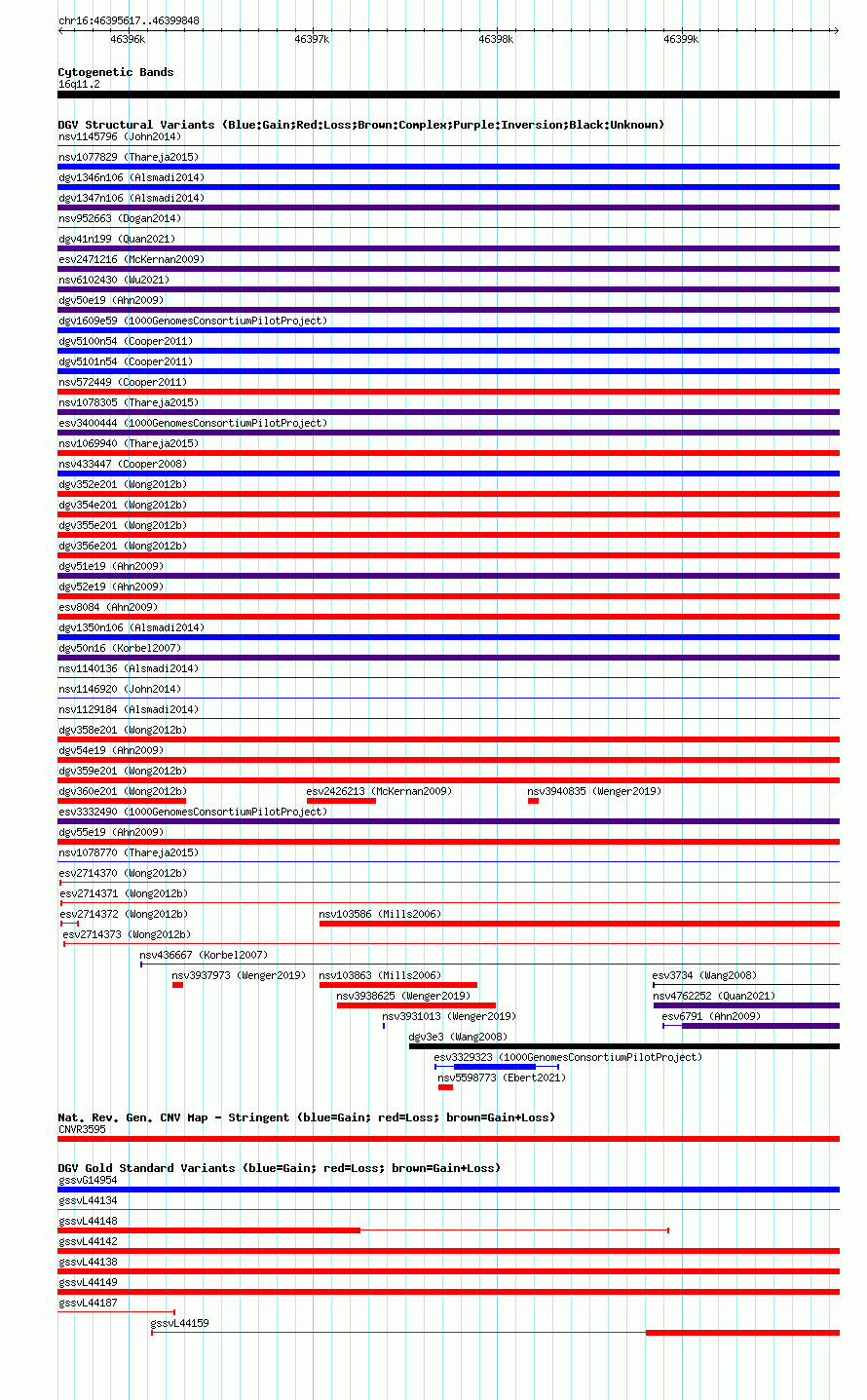 chr16:46395617..46399848

46396k 46397k 46398k 46399k

Cytogenetic Bands
16q11.2

DGV Structural Variants (Blue:Gain;Red:Loss;Brown:Complex;Purple:Inversion;Black:Unknown)
nsv1145796 (John2014)
nsv1077829 (Thareja2015)
dgv1346n106 (Alsmadi2014)
dgv1347n106 (Alsmadi2014)
nsv952663 (Dogan2014)
dgv41n199 (Quan2021)
esv2471216 (McKernan2009)
nsv6102430 (Wu2021)
dgv50e19 (Ahn2009)
dgv1609e59 (1000GenomesConsortiumPilotProject)
dgv5100n54 (Cooper2011)
dgv5101n54 (Cooper2011)
nsv572449 (Cooper2011)
nsv1078305 (Thareja2015)
esv3400444 (1000GenomesConsortiumPilotProject)
nsv1069940 (Thareja2015)
nsv433447 (Cooper2008)
dgv352e201 (Wong2012b)
dgv354e201 (Wong2012b)
dgv355e201 (Wong2012b)
dgv356e201 (Wong2012b)
dgv51e19 (Ahn2009)
dgv52e19 (Ahn2009)
esv8084 (Ahn2009)
dgv1350n106 (Alsmadi2014)
dgv50n16 (Korbel2007)
nsv1140136 (Alsmadi2014)
nsv1146920 (John2014)
nsv1129184 (Alsmadi2014)
dgv358e201 (Wong2012b)
dgv54e19 (Ahn2009)
dgv359e201 (Wong2012b)
dgv360e201 (Wong2012b) esv2426213 (McKernan2009) nsv3940835 (Wenger2019)
esv3332490 (1000GenomesConsortiumPilotProject)
dgv55e19 (Ahn2009)
nsv1078770 (Thareja2015)
esv2714370 (Wong2012b)
esv2714371 (Wong2012b)
esv2714372 (Wong2012b) nsv103586 (Mills2006)
esv2714373 (Wong2012b)
nsv436667 (Korbel2007)
nsv3937973 (Wenger2019) nsv103863 (Mills2006) esv3734 (Wang2008)
nsv3938625 (Wenger2019) nsv4762252 (Quan2021)
nsv3931013 (Wenger2019) esv6791 (Ahn2009)
dgv3e3 (Wang2008)
esv3329323 (1000GenomesConsortiumPilotProject)
nsv5598773 (Ebert2021)

Nat. Rev. Gen. CNV Map - Stringent (blue=Gain; red=Loss; brown=Gain+Loss)
CNVR3595

DGV Gold Standard Variants (blue=Gain; red=Loss; brown=Gain+Loss)
gssvG14954
gssvL44134
gssvL44148
gssvL44142
gssvL44138
gssvL44149
gssvL44187
gssvL44159